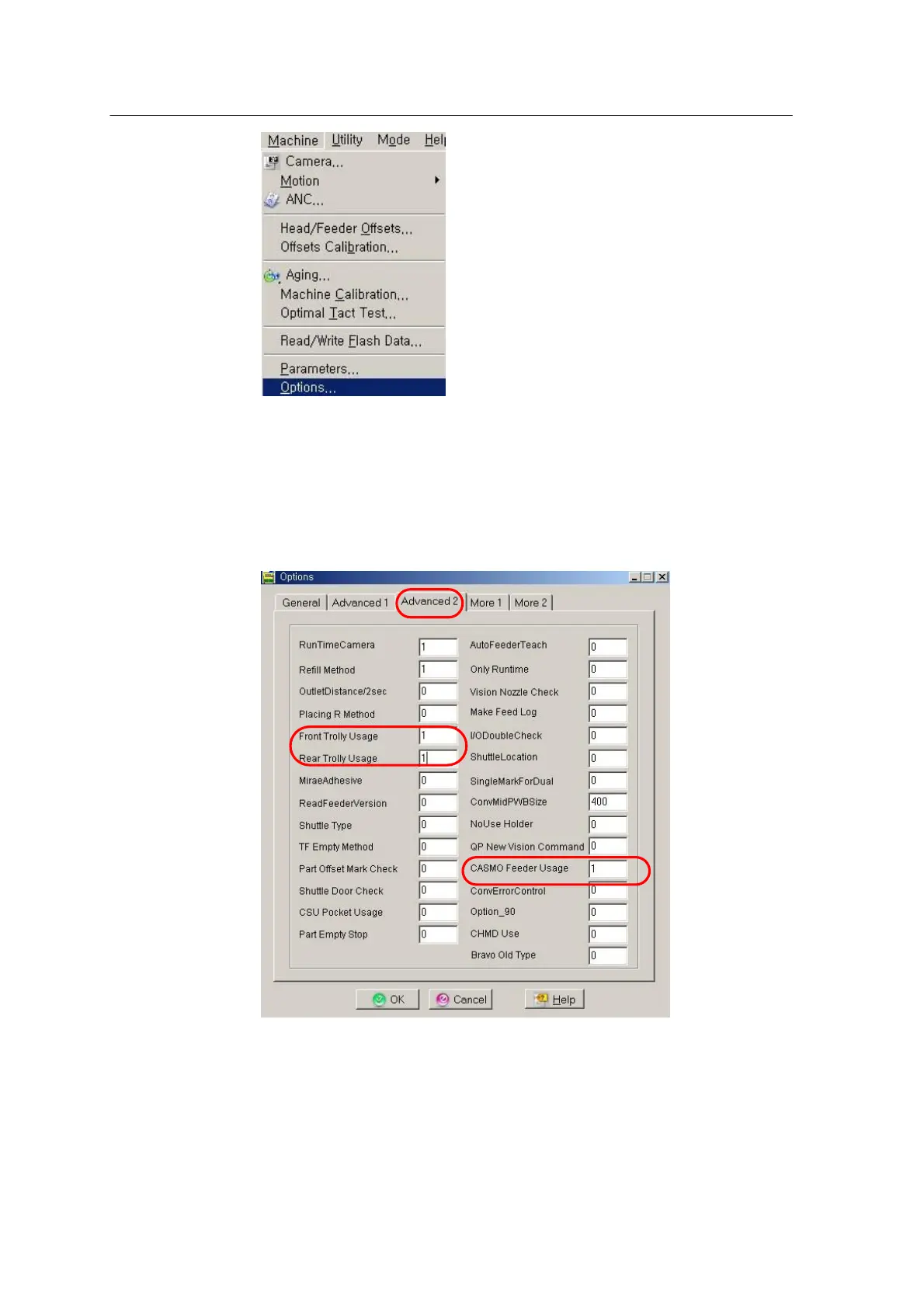 Machine Utility Mode Help
Camera...
Motion
ANC...
Head/Feeder Offsets...
Offsets Calibration...
Aging...
Machine Calibration...
Optimal Tact Test...
Read/Write Flash Data...
Parameters...
Options...

Options
General Advanced 1 Advanced 2 More 1 More 2

RunTimeCamera 1
Refill Method 1
OutletDistance/2sec 0
Placing R Method 0
Front Trolly Usage 1
Rear Trolly Usage 1
MiraeAdhesive 0
ReadFeederVersion 0
Shuttle Type 0
TF Empty Method 0
Part Offset Mark Check 0
Shuttle Door Check 0
CSU Pocket Usage 0
Part Empty Stop 0

AutoFeederTeach 0
Only Runtime 0
Vision Nozzle Check 0
Make Feed Log 0
I/ODoubleCheck 0
ShuttleLocation 0
SingleMarkForDual 0
ConvMidPWBSize 400
NoUse Holder 0
QP New Vision Command 0
CASMO Feeder Usage 1
ConvErrorControl 0
Option_90 0
CHMD Use 0
Bravo Old Type 0

OK Cancel Help